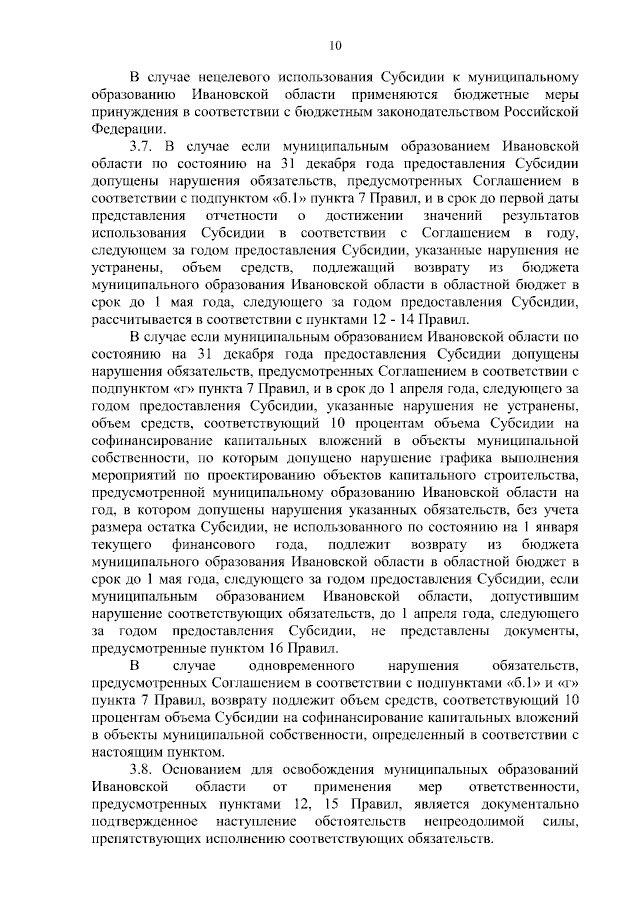 10

В случае нецелевого использования Субсидии к муниципальному образованию Ивановской области применяются бюджетные меры принуждения в соответствии с бюджетным законодательством Российской Федерации.

3.7. В случае если муниципальным образованием Ивановской области по состоянию на 31 декабря года предоставления Субсидии допущены нарушения обязательств, предусмотренных Соглашением в соответствии с подпунктом «б.1» пункта 7 Правил, и в срок до первой даты представления отчетности о достижении значений результатов использования Субсидии в соответствии с Соглашением в году, следующем за годом предоставления Субсидии, указанные нарушения не устранены, объем средств, подлежащий возврату из бюджета муниципального образования Ивановской области в областной бюджет в срок до 1 мая года, следующего за годом предоставления Субсидии, рассчитывается в соответствии с пунктами 12 - 14 Правил.

В случае если муниципальным образованием Ивановской области по состоянию на 31 декабря года предоставления Субсидии допущены нарушения обязательств, предусмотренных Соглашением в соответствии с подпунктом «г» пункта 7 Правил, и в срок до 1 апреля года, следующего за годом предоставления Субсидии, указанные нарушения не устранены, объем средств, соответствующий 10 процентам объема Субсидии на софинансирование капитальных вложений в объекты муниципальной собственности, по которым допущено нарушение графика выполнения мероприятий по проектированию объектов капитального строительства, предусмотренной муниципальному образованию Ивановской области на год, в котором допущены нарушения указанных обязательств, без учета размера остатка Субсидии, не использованного по состоянию на 1 января текущего финансового года, подлежит возврату из бюджета муниципального образования Ивановской области в областной бюджет в срок до 1 мая года, следующего за годом предоставления Субсидии, если муниципальным образованием Ивановской области, допустившим нарушение соответствующих обязательств, до 1 апреля года, следующего за годом предоставления Субсидии, не представлены документы, предусмотренные пунктом 16 Правил.

В случае одновременного нарушения обязательств, предусмотренных Соглашением в соответствии с подпунктами «б.1» и «г» пункта 7 Правил, возврату подлежит объем средств, соответствующий 10 процентам объема Субсидии на софинансирование капитальных вложений в объекты муниципальной собственности, определенный в соответствии с настоящим пунктом.

3.8. Основанием для освобождения муниципальных образований Ивановской области от применения мер ответственности, предусмотренных пунктами 12, 15 Правил, является документально подтвержденное наступление обстоятельств непреодолимой силы, препятствующих исполнению соответствующих обязательств.